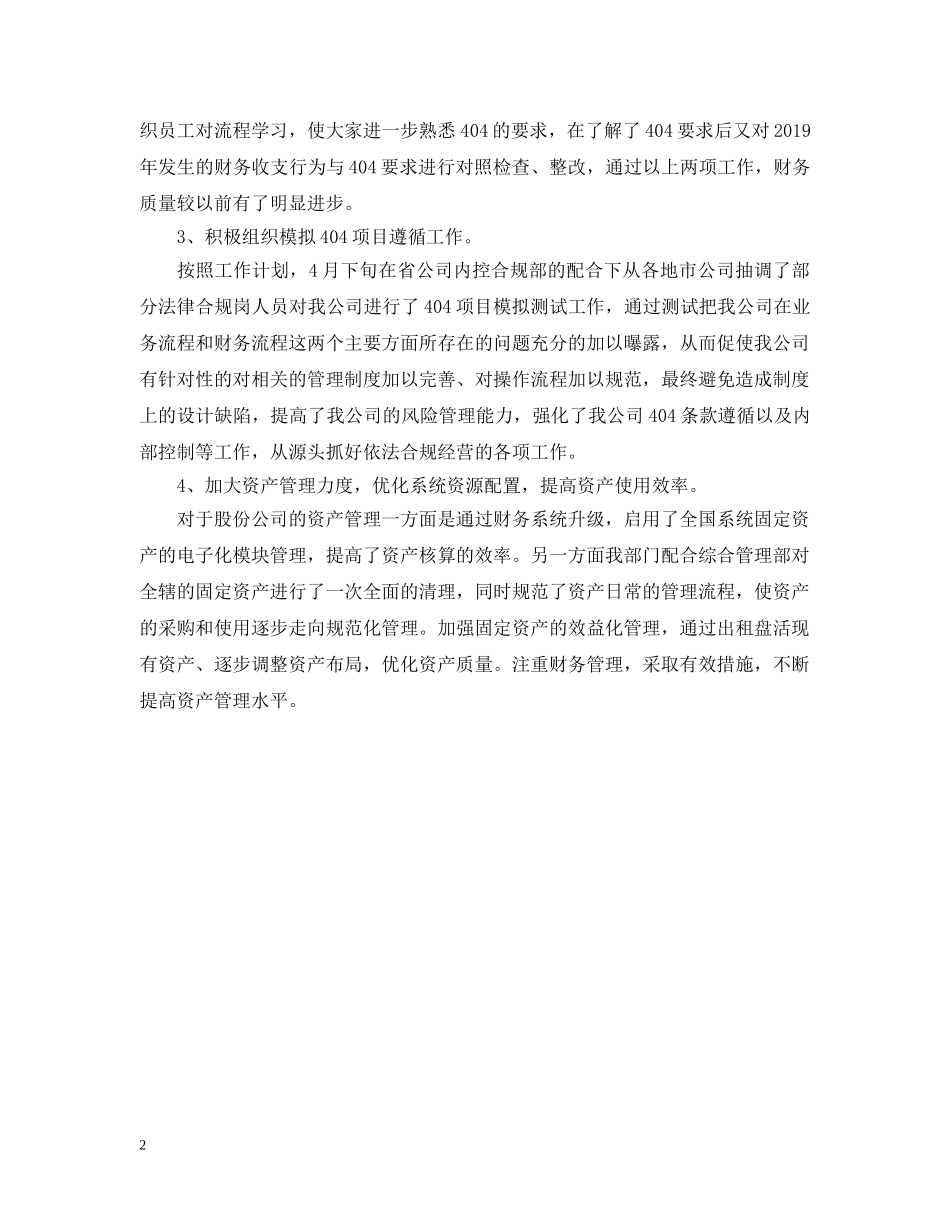 织员工对流程学习，使大家进一步熟悉404的要求，在了解了404要求后又对2019年发生的财务收支行为与404要求进行对照检查、整改，通过以上两项工作，财务质量较以前有了明显进步。

3、积极组织模拟404项目遵循工作。

按照工作计划，4月下旬在省公司内控合规部的配合下从各地市公司抽调了部分法律合规岗人员对我公司进行了404项目模拟测试工作，通过测试把我公司在业务流程和财务流程这两个主要方面所存在的问题充分的加以曝露，从而促使我公司有针对性的对相关的管理制度加以完善、对操作流程加以规范，最终避免造成制度上的设计缺陷，提高了我公司的风险管理能力，强化了我公司404条款遵循以及内部控制等工作，从源头抓好依法合规经营的各项工作。

4、加大资产管理力度，优化系统资源配置，提高资产使用效率。

对于股份公司的资产管理一方面是通过财务系统升级，启用了全国系统固定资产的电子化模块管理，提高了资产核算的效率。另一方面我部门配合综合管理部对全辖的固定资产进行了一次全面的清理，同时规范了资产日常的管理流程，使资产的采购和使用逐步走向规范化管理。加强固定资产的效益化管理，通过出租盘活现有资产、逐步调整资产布局，优化资产质量。注重财务管理，采取有效措施，不断提高资产管理水平。

2